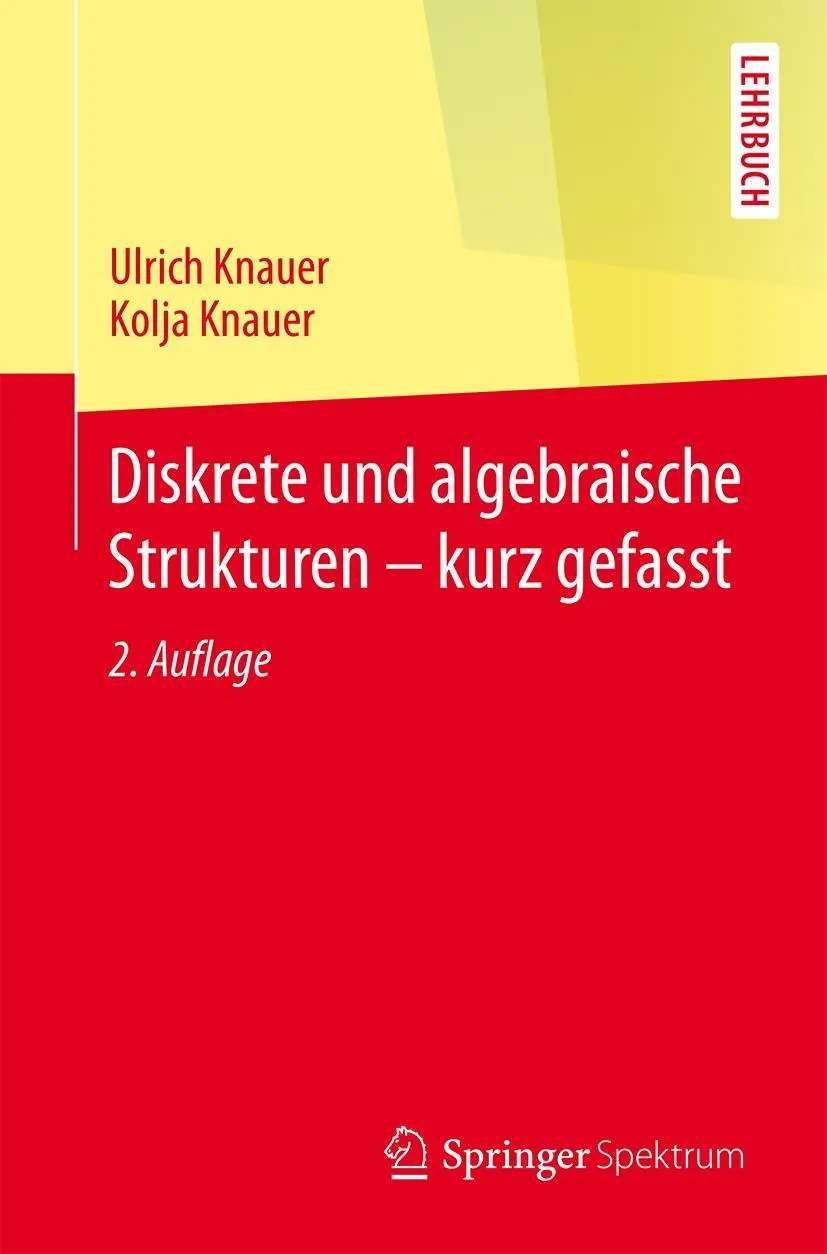 LEHRBUCH

Ulrich Knauer
Kolja Knauer

Diskrete und algebraische Strukturen – kurz gefasst

2. Auflage

Springer Spektrum